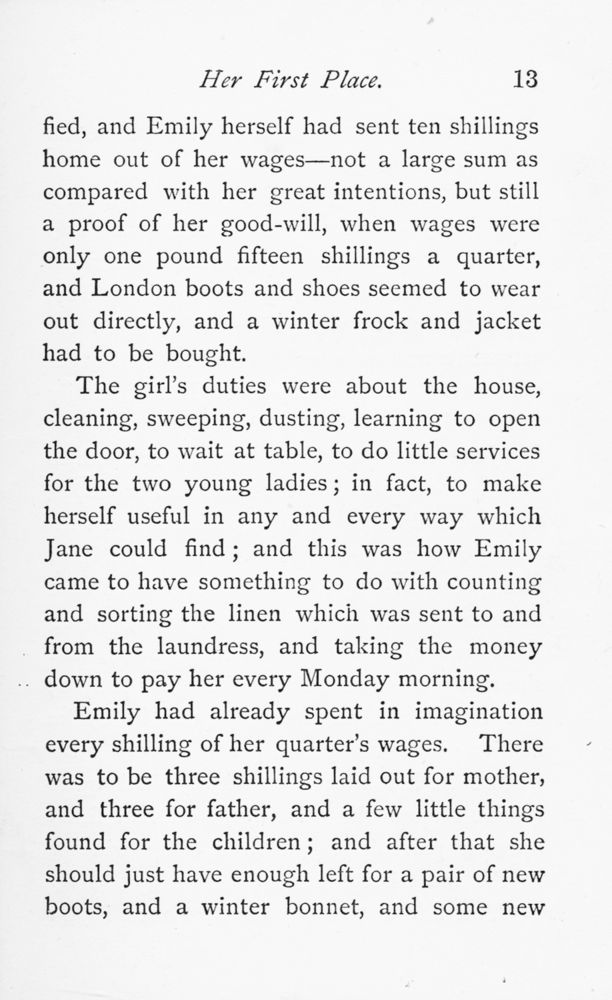 Her First Place. 13

fied, and Emily herself had sent ten shillings home out of her wages—not a large sum as compared with her great intentions, but still a proof of her good-will, when wages were only one pound fifteen shillings a quarter, and London boots and shoes seemed to wear out directly, and a winter frock and jacket had to be bought.

The girl's duties were about the house, cleaning, sweeping, dusting, learning to open the door, to wait at table, to do little services for the two young ladies; in fact, to make herself useful in any and every way which Jane could find; and this was how Emily came to have something to do with counting and sorting the linen which was sent to and from the laundress, and taking the money down to pay her every Monday morning.

Emily had already spent in imagination every shilling of her quarter's wages. There was to be three shillings laid out for mother, and three for father, and a few little things found for the children; and after that she should just have enough left for a pair of new boots, and a winter bonnet, and some new